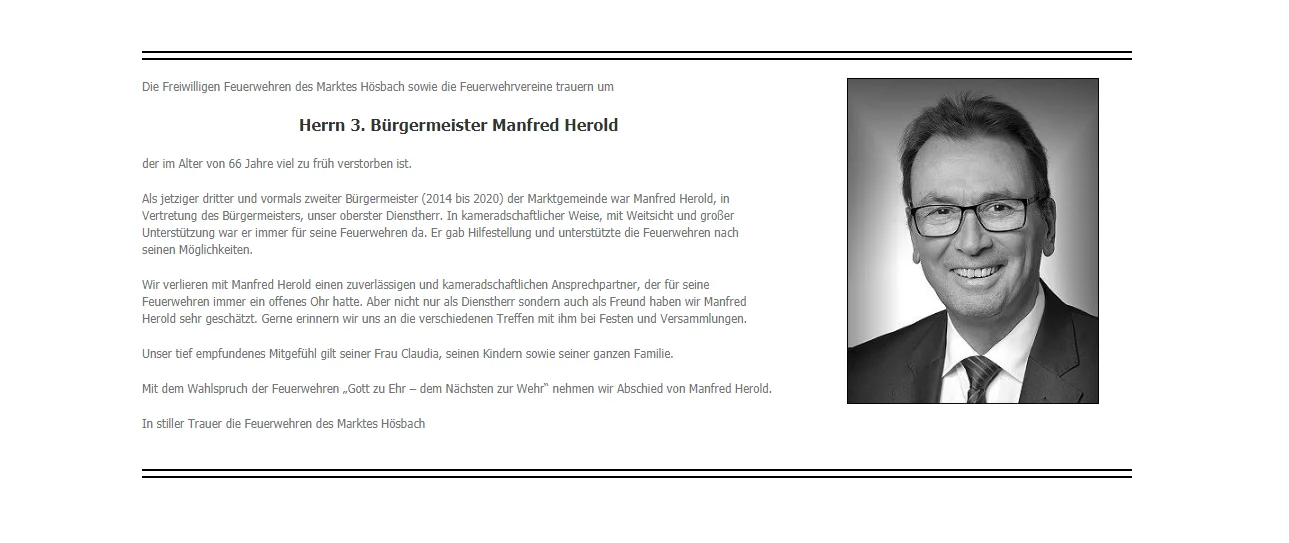 Die Freiwilligen Feuerwehren des Marktes Hösbach sowie die Feuerwehrvereine trauern um

Herrn 3. Bürgermeister Manfred Herold

der im Alter von 66 Jahre viel zu früh verstorben ist.

Als jetziger dritter und vormals zweiter Bürgermeister (2014 bis 2020) der Marktgemeinde war Manfred Herold, in Vertretung des Bürgermeisters, unser oberster Dienstherr. In kameradschaftlicher Weise, mit Weitsicht und großer Unterstützung war er immer für seine Feuerwehren da. Er gab Hilfestellung und unterstützte die Feuerwehren nach seinen Möglichkeiten.

Wir verlieren mit Manfred Herold einen zuverlässigen und kameradschaftlichen Ansprechpartner, der für seine Feuerwehren immer ein offenes Ohr hatte. Aber nicht nur als Dienstherr sondern auch als Freund haben wir Manfred Herold sehr geschätzt. Gerne erinnern wir uns an die verschiedenen Treffen mit ihm bei Festen und Versammlungen.

Unser tief empfundenes Mitgefühl gilt seiner Frau Claudia, seinen Kindern sowie seiner ganzen Familie.

Mit dem Wahlspruch der Feuerwehren „Gott zu Ehr – dem Nächsten zur Wehr" nehmen wir Abschied von Manfred Herold.

In stiller Trauer die Feuerwehren des Marktes Hösbach